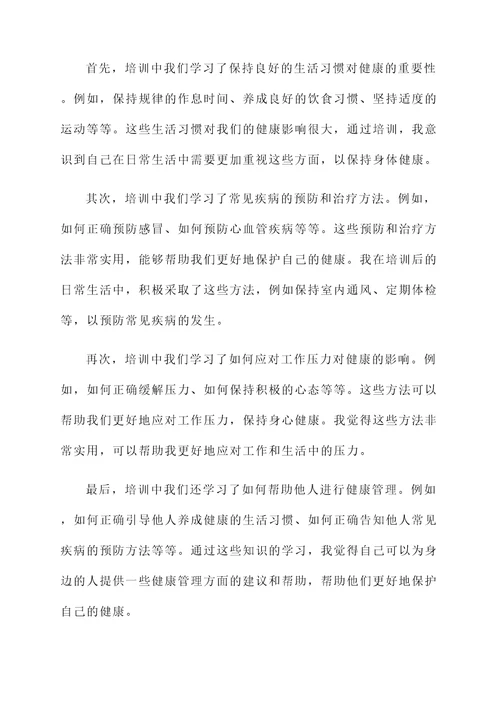 首先，培训中我们学习了保持良好的生活习惯对健康的重要性。例如，保持规律的作息时间、养成良好的饮食习惯、坚持适度的运动等等。这些生活习惯对我们的健康影响很大，通过培训，我意识到自己在日常生活中需要更加重视这些方面，以保持身体健康。

其次，培训中我们学习了常见疾病的预防和治疗方法。例如，如何正确预防感冒、如何预防心血管疾病等等。这些预防和治疗方法非常实用，能够帮助我们更好地保护自己的健康。我在培训后的日常生活中，积极采取了这些方法，例如保持室内通风、定期体检等，以预防常见疾病的发生。

再次，培训中我们学习了如何应对工作压力对健康的影响。例如，如何正确缓解压力、如何保持积极的心态等等。这些方法可以帮助我们更好地应对工作压力，保持身心健康。我觉得这些方法非常实用，可以帮助我更好地应对工作和生活中的压力。

最后，培训中我们还学习了如何帮助他人进行健康管理。例如，如何正确引导他人养成健康的生活习惯、如何正确告知他人常见疾病的预防方法等等。通过这些知识的学习，我觉得自己可以为身边的人提供一些健康管理方面的建议和帮助，帮助他们更好地保护自己的健康。